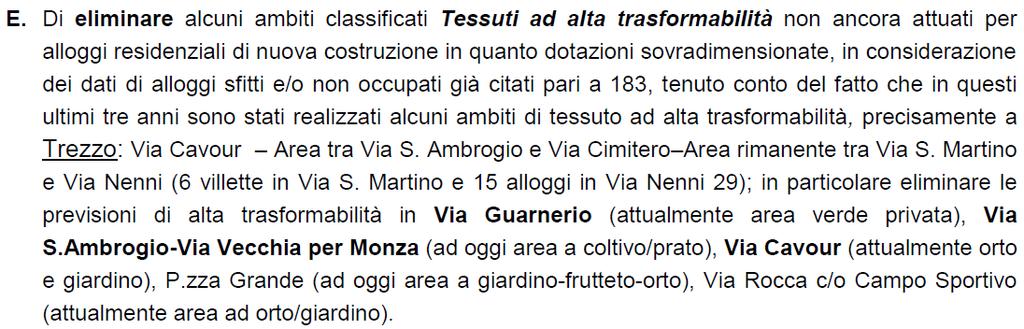 E. Di eliminare alcuni ambiti classificati Tessuti ad alta trasformabilità non ancora attuati per alloggi residenziali di nuova costruzione in quanto dotazioni sovradimensionate, in considerazione dei dati di alloggi sfitti e/o non occupati già citati pari a 183, tenuto conto del fatto che in questi ultimi tre anni sono stati realizzati alcuni ambiti di tessuto ad alta trasformabilità, precisamente a Trezzo: Via Cavour – Area tra Via S. Ambrogio e Via Cimitero–Area rimanente tra Via S. Martino e Via Nenni (6 villette in Via S. Martino e 15 alloggi in Via Nenni 29); in particolare eliminare le previsioni di alta trasformabilità in Via Guarnerio (attualmente area verde privata), Via S.Ambrogio-Via Vecchia per Monza (ad oggi area a coltivo/prato), Via Cavour (attualmente orto e giardino), P.zza Grande (ad oggi area a giardino-frutteto-orto), Via Rocca c/o Campo Sportivo (attualmente area ad orto/giardino).